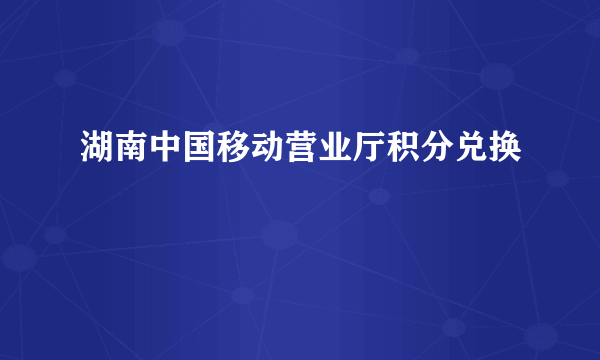 湖南中国移动营业厅积分兑换